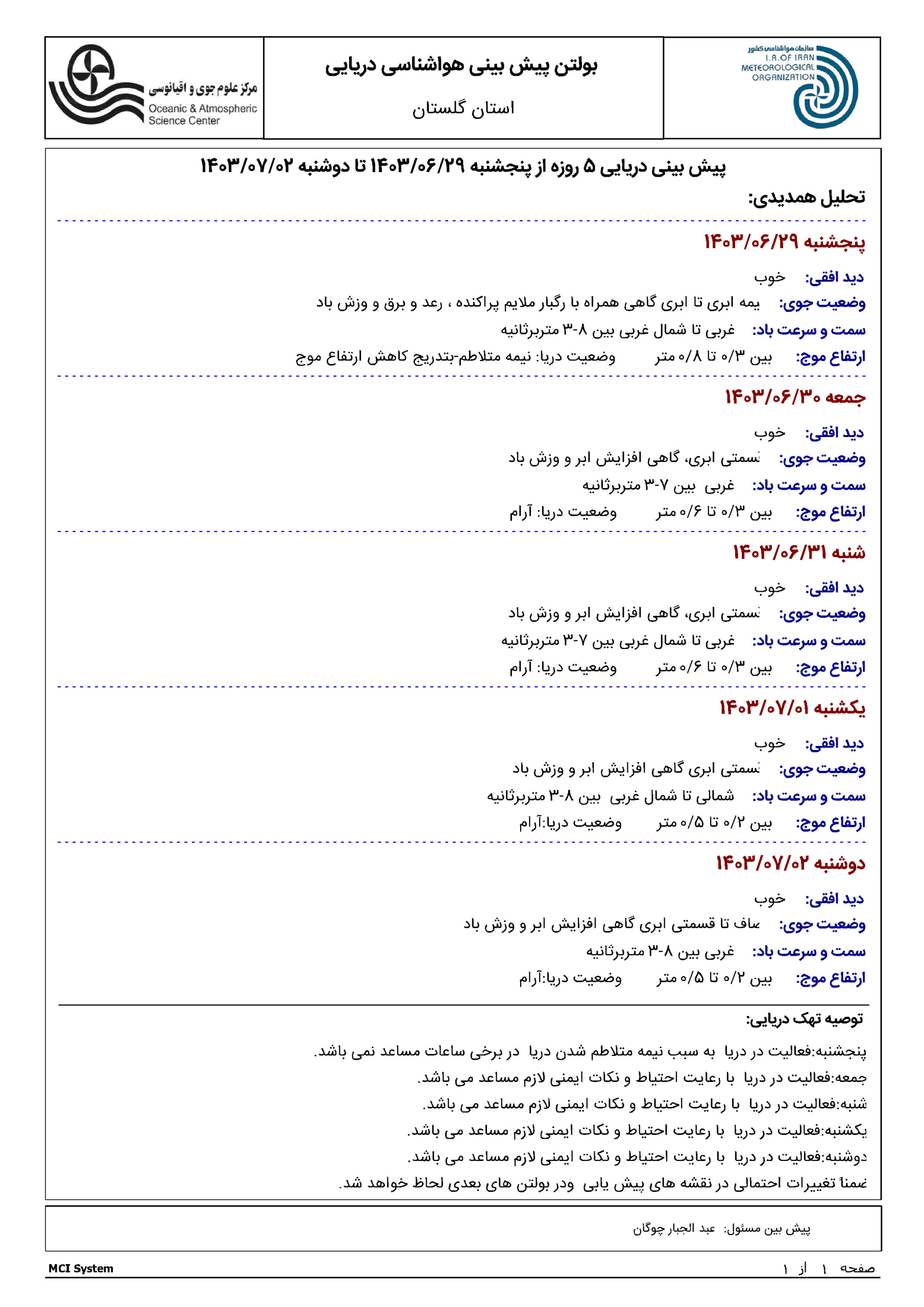 سازمان هواشناسی کشور
I.R.OF IRAN
METEOROLOGICAL
ORGANIZATION

بولتن پیش بینی هواشناسی دریایی

استان گلستان

مرکز علوم جوی و اقیانوسی
Oceanic & Atmospheric Science Center

پیش بینی دریایی ۵ روزه از پنجشنبه ۱۴۰۳/۰۶/۲۹ تا دوشنبه ۱۴۰۳/۰۷/۰۲

تحلیل همدیدی:

پنجشنبه ۱۴۰۳/۰۶/۲۹

دید افقی: خوب

وضعیت جوی: یمه ابری تا ابری گاهی همراه با رگبار ملایم پراکنده ، رعد و برق و وزش باد

سمت و سرعت باد: غربی تا شمال غربی بین ۸-۳ متربرثانیه

ارتفاع موج: بین ۰/۳ تا ۰/۸ متر وضعیت دریا: نیمه متلاطم-بتدریج کاهش ارتفاع موج

جمعه ۱۴۰۳/۰۶/۳۰

دید افقی: خوب

وضعیت جوی: سمتی ابری، گاهی افزایش ابر و وزش باد

سمت و سرعت باد: غربی بین ۷-۳ متربرثانیه

ارتفاع موج: بین ۰/۳ تا ۰/۶ متر وضعیت دریا: آرام

شنبه ۱۴۰۳/۰۶/۳۱

دید افقی: خوب

وضعیت جوی: سمتی ابری، گاهی افزایش ابر و وزش باد

سمت و سرعت باد: غربی تا شمال غربی بین ۷-۳ متربرثانیه

ارتفاع موج: بین ۰/۳ تا ۰/۶ متر وضعیت دریا: آرام

یکشنبه ۱۴۰۳/۰۷/۰۱

دید افقی: خوب

وضعیت جوی: سمتی ابری گاهی افزایش ابر و وزش باد

سمت و سرعت باد: شمالی تا شمال غربی بین ۸-۳ متربرثانیه

ارتفاع موج: بین ۰/۲ تا ۰/۵ متر وضعیت دریا:آرام

دوشنبه ۱۴۰۳/۰۷/۰۲

دید افقی: خوب

وضعیت جوی: ساف تا قسمتی ابری گاهی افزایش ابر و وزش باد

سمت و سرعت باد: غربی بین ۸-۳ متربرثانیه

ارتفاع موج: بین ۰/۲ تا ۰/۵ متر وضعیت دریا:آرام

توصیه تهک دریایی:

پنجشنبه:فعالیت در دریا به سبب نیمه متلاطم شدن دریا در برخی ساعات مساعد نمی باشد.

جمعه:فعالیت در دریا با رعایت احتیاط و نکات ایمنی لازم مساعد می باشد.

شنبه:فعالیت در دریا با رعایت احتیاط و نکات ایمنی لازم مساعد می باشد.

یکشنبه:فعالیت در دریا با رعایت احتیاط و نکات ایمنی لازم مساعد می باشد.

دوشنبه:فعالیت در دریا با رعایت احتیاط و نکات ایمنی لازم مساعد می باشد.

ضمناً تغییرات احتمالی در نقشه های پیش یابی ودر بولتن های بعدی لحاظ خواهد شد.

پیش بین مسئول: عبد الجبار چوگان

MCI System

صفحه ۱ از ۱